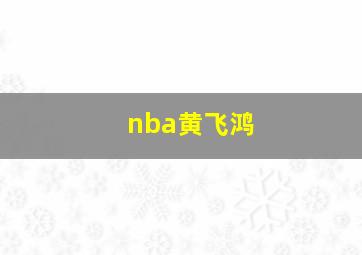 nba黄飞鸿